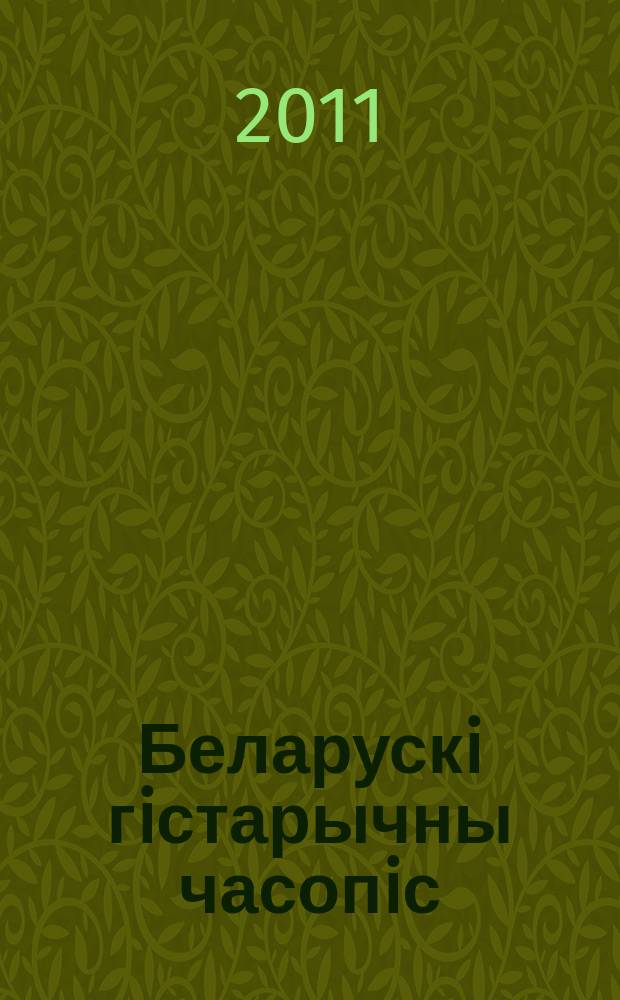 2011

Беларускі гістарычны часопіс